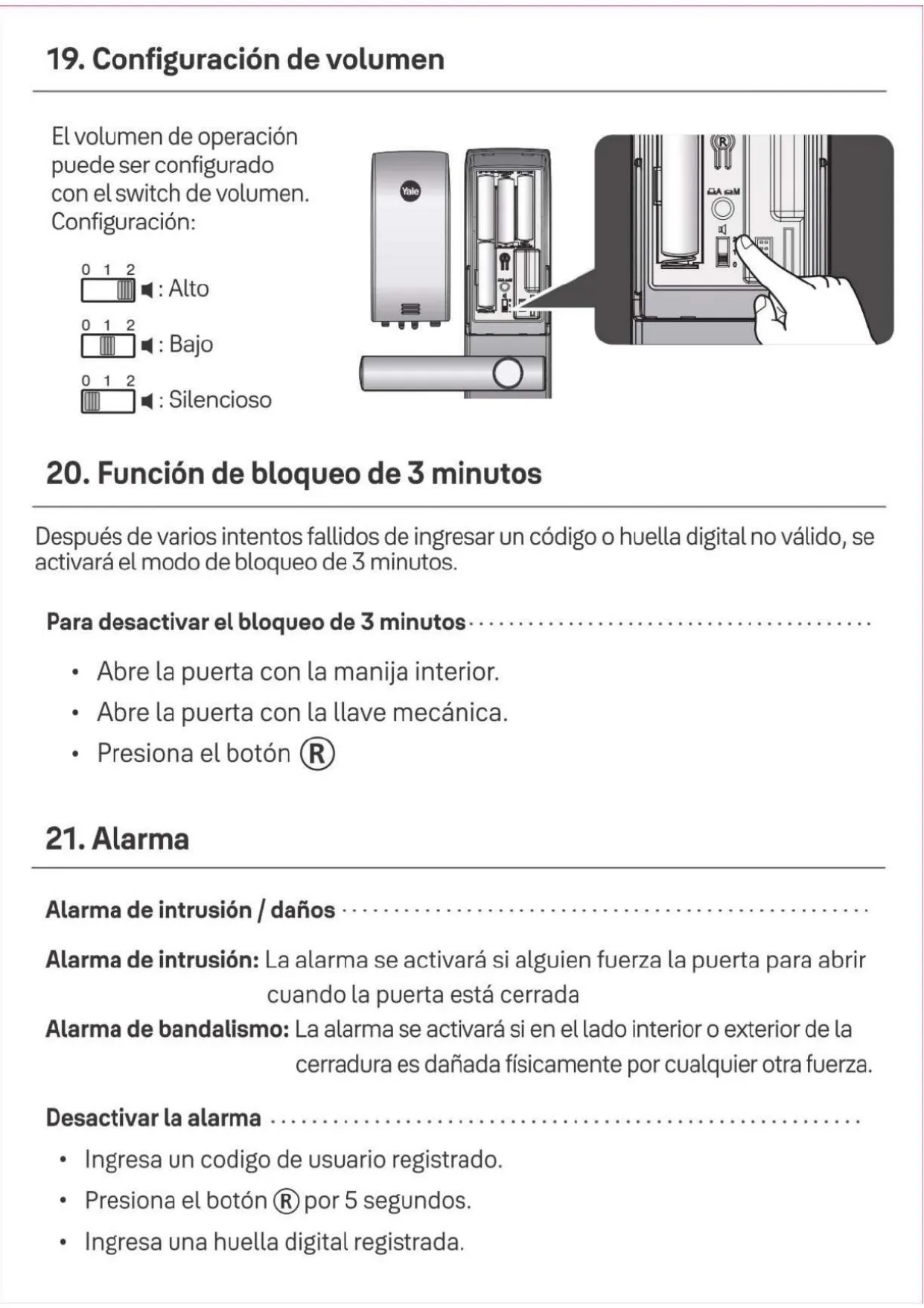 19. Configuración de volumen

El volumen de operación puede ser configurado con el switch de volumen. Configuración:

0 1 2
: Alto

0 1 2
: Bajo

0 1 2
: Silencioso

Yale

R

A M

20. Función de bloqueo de 3 minutos

Después de varios intentos fallidos de ingresar un código o huella digital no válido, se activará el modo de bloqueo de 3 minutos.

Para desactivar el bloqueo de 3 minutos

• Abre la puerta con la manija interior.
• Abre la puerta con la llave mecánica.
• Presiona el botón R

21. Alarma

Alarma de intrusión / daños

Alarma de intrusión: La alarma se activará si alguien fuerza la puerta para abrir cuando la puerta está cerrada
Alarma de bandalismo: La alarma se activará si en el lado interior o exterior de la cerradura es dañada físicamente por cualquier otra fuerza.

Desactivar la alarma

• Ingresa un codigo de usuario registrado.
• Presiona el botón R por 5 segundos.
• Ingresa una huella digital registrada.